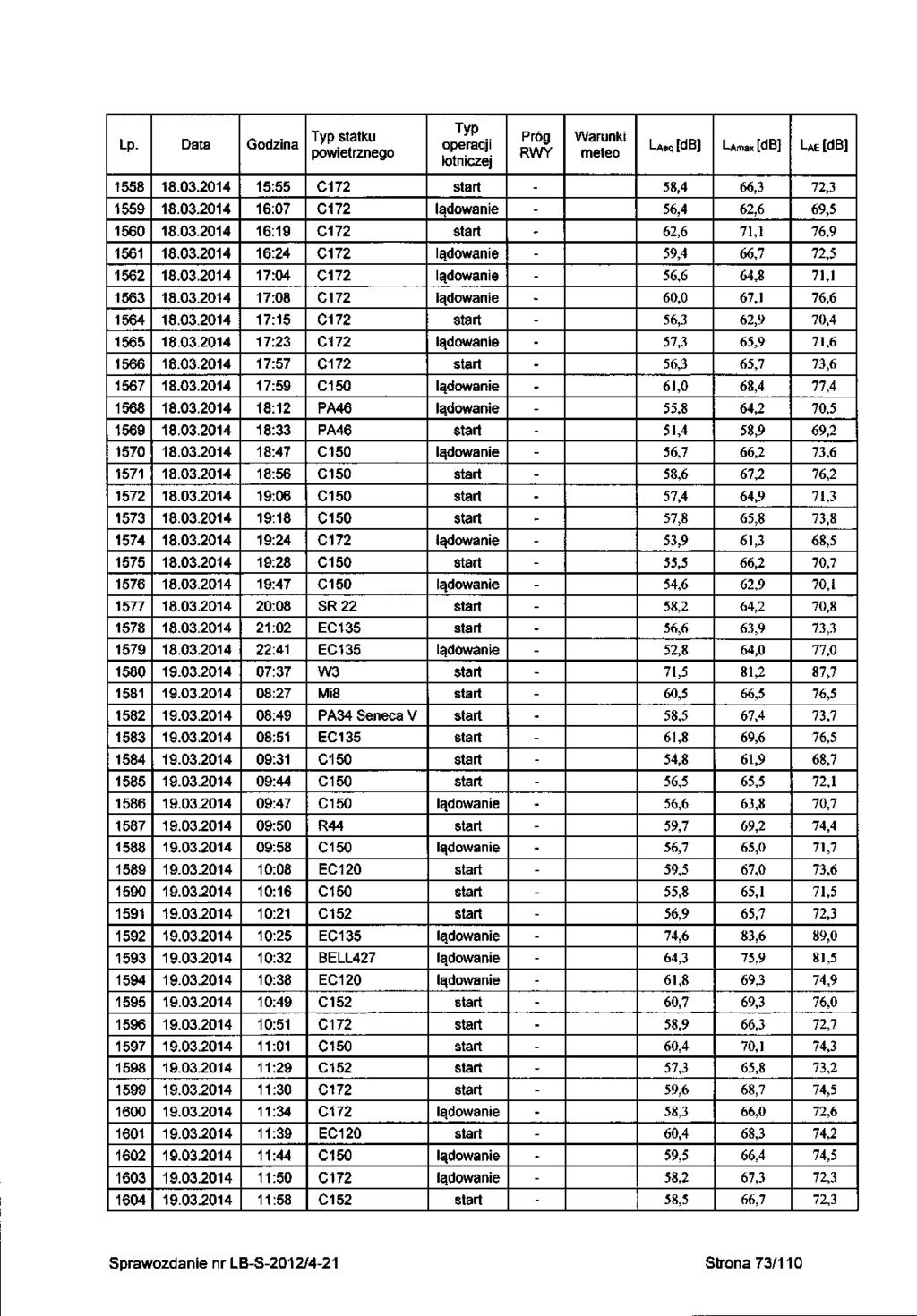 | Lp. | Data | Godzina | Typ statku powietrznego | Typ operacji lotniczej | Próg RWY | Warunki meteo | $L_{Aeq}$ [dB] | $L_{Amax}$ [dB] | $L_{AE}$ [dB] |
|---|---|---|---|---|---|---|---|---|---|
| 1558 | 18.03.2014 | 15:55 | C172 | start | - | | 58,4 | 66,3 | 72,3 |
| 1559 | 18.03.2014 | 16:07 | C172 | lądowanie | - | | 56,4 | 62,6 | 69,5 |
| 1560 | 18.03.2014 | 16:19 | C172 | start | - | | 62,6 | 71,1 | 76,9 |
| 1561 | 18.03.2014 | 16:24 | C172 | lądowanie | - | | 59,4 | 66,7 | 72,5 |
| 1562 | 18.03.2014 | 17:04 | C172 | lądowanie | - | | 56,6 | 64,8 | 71,1 |
| 1563 | 18.03.2014 | 17:08 | C172 | lądowanie | - | | 60,0 | 67,1 | 76,6 |
| 1564 | 18.03.2014 | 17:15 | C172 | start | - | | 56,3 | 62,9 | 70,4 |
| 1565 | 18.03.2014 | 17:23 | C172 | lądowanie | - | | 57,3 | 65,9 | 71,6 |
| 1566 | 18.03.2014 | 17:57 | C172 | start | - | | 56,3 | 65,7 | 73,6 |
| 1567 | 18.03.2014 | 17:59 | C150 | lądowanie | - | | 61,0 | 68,4 | 77,4 |
| 1568 | 18.03.2014 | 18:12 | PA46 | lądowanie | - | | 55,8 | 64,2 | 70,5 |
| 1569 | 18.03.2014 | 18:33 | PA46 | start | - | | 51,4 | 58,9 | 69,2 |
| 1570 | 18.03.2014 | 18:47 | C150 | lądowanie | - | | 56,7 | 66,2 | 73,6 |
| 1571 | 18.03.2014 | 18:56 | C150 | start | - | | 58,6 | 67,2 | 76,2 |
| 1572 | 18.03.2014 | 19:06 | C150 | start | - | | 57,4 | 64,9 | 71,3 |
| 1573 | 18.03.2014 | 19:18 | C150 | start | - | | 57,8 | 65,8 | 73,8 |
| 1574 | 18.03.2014 | 19:24 | C172 | lądowanie | - | | 53,9 | 61,3 | 68,5 |
| 1575 | 18.03.2014 | 19:28 | C150 | start | - | | 55,5 | 66,2 | 70,7 |
| 1576 | 18.03.2014 | 19:47 | C150 | lądowanie | - | | 54,6 | 62,9 | 70,1 |
| 1577 | 18.03.2014 | 20:08 | SR 22 | start | - | | 58,2 | 64,2 | 70,8 |
| 1578 | 18.03.2014 | 21:02 | EC135 | start | - | | 56,6 | 63,9 | 73,3 |
| 1579 | 18.03.2014 | 22:41 | EC135 | lądowanie | - | | 52,8 | 64,0 | 77,0 |
| 1580 | 19.03.2014 | 07:37 | W3 | start | - | | 71,5 | 81,2 | 87,7 |
| 1581 | 19.03.2014 | 08:27 | Mi8 | start | - | | 60,5 | 66,5 | 76,5 |
| 1582 | 19.03.2014 | 08:49 | PA34 Seneca V | start | - | | 58,5 | 67,4 | 73,7 |
| 1583 | 19.03.2014 | 08:51 | EC135 | start | - | | 61,8 | 69,6 | 76,5 |
| 1584 | 19.03.2014 | 09:31 | C150 | start | - | | 54,8 | 61,9 | 68,7 |
| 1585 | 19.03.2014 | 09:44 | C150 | start | - | | 56,5 | 65,5 | 72,1 |
| 1586 | 19.03.2014 | 09:47 | C150 | lądowanie | - | | 56,6 | 63,8 | 70,7 |
| 1587 | 19.03.2014 | 09:50 | R44 | start | - | | 59,7 | 69,2 | 74,4 |
| 1588 | 19.03.2014 | 09:58 | C150 | lądowanie | - | | 56,7 | 65,0 | 71,7 |
| 1589 | 19.03.2014 | 10:08 | EC120 | start | - | | 59,5 | 67,0 | 73,6 |
| 1590 | 19.03.2014 | 10:16 | C150 | start | - | | 55,8 | 65,1 | 71,5 |
| 1591 | 19.03.2014 | 10:21 | C152 | start | - | | 56,9 | 65,7 | 72,3 |
| 1592 | 19.03.2014 | 10:25 | EC135 | lądowanie | - | | 74,6 | 83,6 | 89,0 |
| 1593 | 19.03.2014 | 10:32 | BELL427 | lądowanie | - | | 64,3 | 75,9 | 81,5 |
| 1594 | 19.03.2014 | 10:38 | EC120 | lądowanie | - | | 61,8 | 69,3 | 74,9 |
| 1595 | 19.03.2014 | 10:49 | C152 | start | - | | 60,7 | 69,3 | 76,0 |
| 1596 | 19.03.2014 | 10:51 | C172 | start | - | | 58,9 | 66,3 | 72,7 |
| 1597 | 19.03.2014 | 11:01 | C150 | start | - | | 60,4 | 70,1 | 74,3 |
| 1598 | 19.03.2014 | 11:29 | C152 | start | - | | 57,3 | 65,8 | 73,2 |
| 1599 | 19.03.2014 | 11:30 | C172 | start | - | | 59,6 | 68,7 | 74,5 |
| 1600 | 19.03.2014 | 11:34 | C172 | lądowanie | - | | 58,3 | 66,0 | 72,6 |
| 1601 | 19.03.2014 | 11:39 | EC120 | start | - | | 60,4 | 68,3 | 74,2 |
| 1602 | 19.03.2014 | 11:44 | C150 | lądowanie | - | | 59,5 | 66,4 | 74,5 |
| 1603 | 19.03.2014 | 11:50 | C172 | lądowanie | - | | 58,2 | 67,3 | 72,3 |
| 1604 | 19.03.2014 | 11:58 | C152 | start | - | | 58,5 | 66,7 | 72,3 |

Sprawozdanie nr LB-S-2012/4-21

Strona 73/110